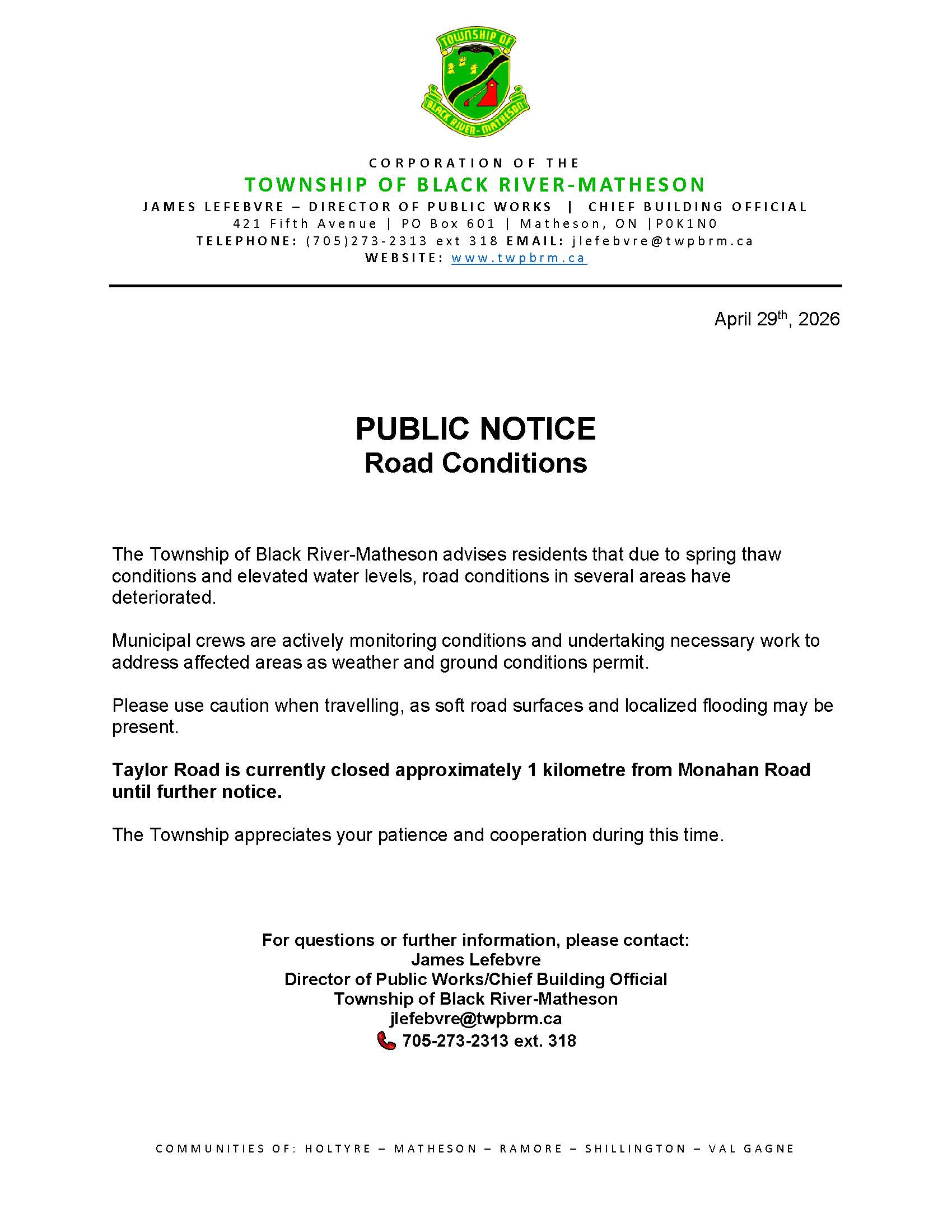 TOWNSHIP OF
BLACK RIVER-MATHESON

CORPORATION OF THE
TOWNSHIP OF BLACK RIVER-MATHESON
JAMES LEFEBVRE – DIRECTOR OF PUBLIC WORKS | CHIEF BUILDING OFFICIAL
421 Fifth Avenue | PO Box 601 | Matheson, ON |P0K1N0
TELEPHONE: (705)273-2313 ext 318 EMAIL: jlefebvre@twpbrm.ca
WEBSITE: www.twpbrm.ca

April 29th, 2026

PUBLIC NOTICE
Road Conditions

The Township of Black River-Matheson advises residents that due to spring thaw conditions and elevated water levels, road conditions in several areas have deteriorated.

Municipal crews are actively monitoring conditions and undertaking necessary work to address affected areas as weather and ground conditions permit.

Please use caution when travelling, as soft road surfaces and localized flooding may be present.

Taylor Road is currently closed approximately 1 kilometre from Monahan Road until further notice.

The Township appreciates your patience and cooperation during this time.

For questions or further information, please contact:
James Lefebvre
Director of Public Works/Chief Building Official
Township of Black River-Matheson
jlefebvre@twpbrm.ca
705-273-2313 ext. 318

COMMUNITIES OF: HOLTYRE – MATHESON – RAMORE – SHILLINGTON – VAL GAGNE